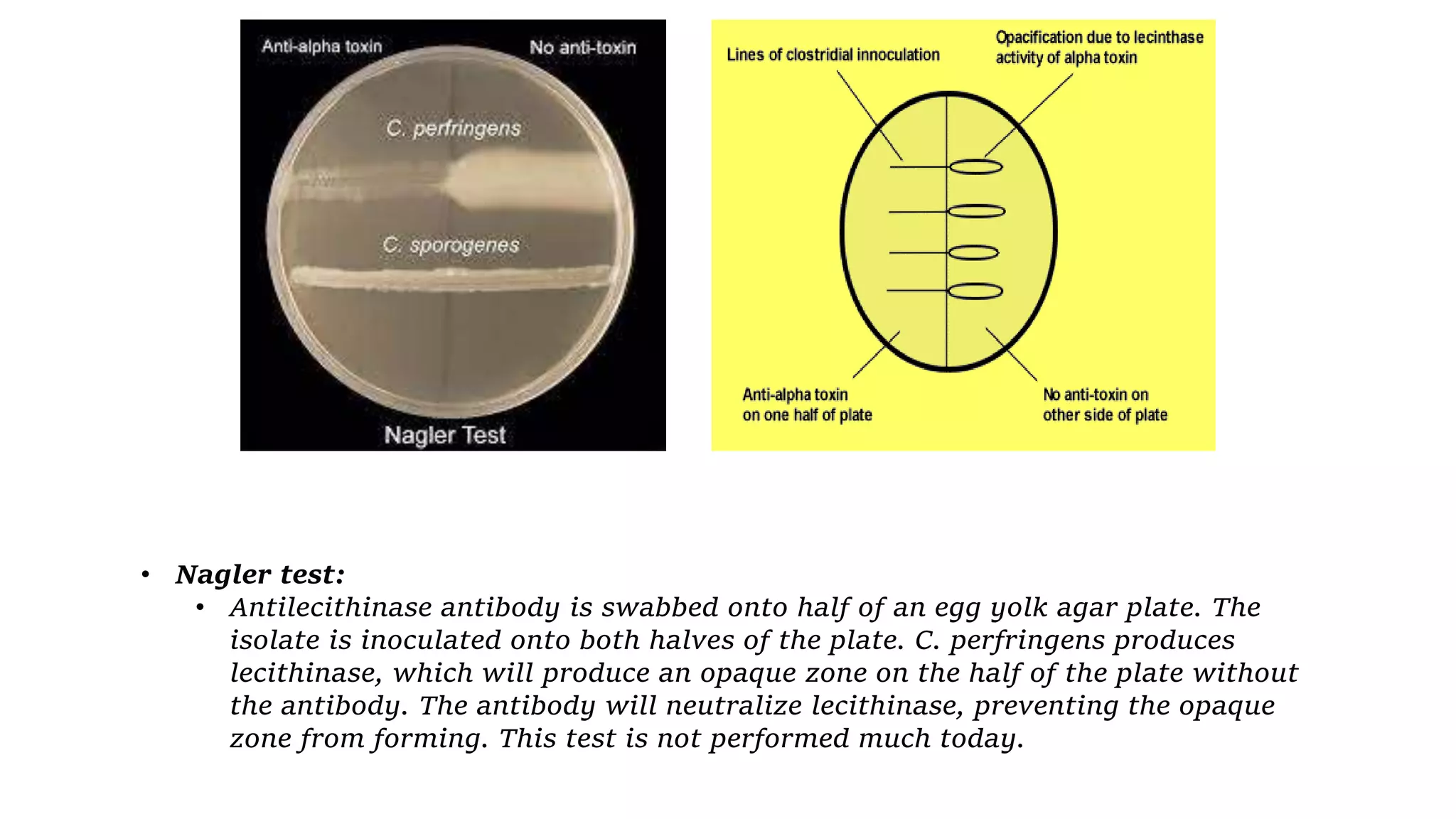 Anti-alpha toxin

No anti-toxin

C. perfringens

C. sporogenes

Nagler Test

Lines of clostridial innoculation

Opacification due to lecinthase activity of alpha toxin

Anti-alpha toxin on one half of plate

No anti-toxin on other side of plate

• Nagler test:
  • Antilecithinase antibody is swabbed onto half of an egg yolk agar plate. The isolate is inoculated onto both halves of the plate. C. perfringens produces lecithinase, which will produce an opaque zone on the half of the plate without the antibody. The antibody will neutralize lecithinase, preventing the opaque zone from forming. This test is not performed much today.